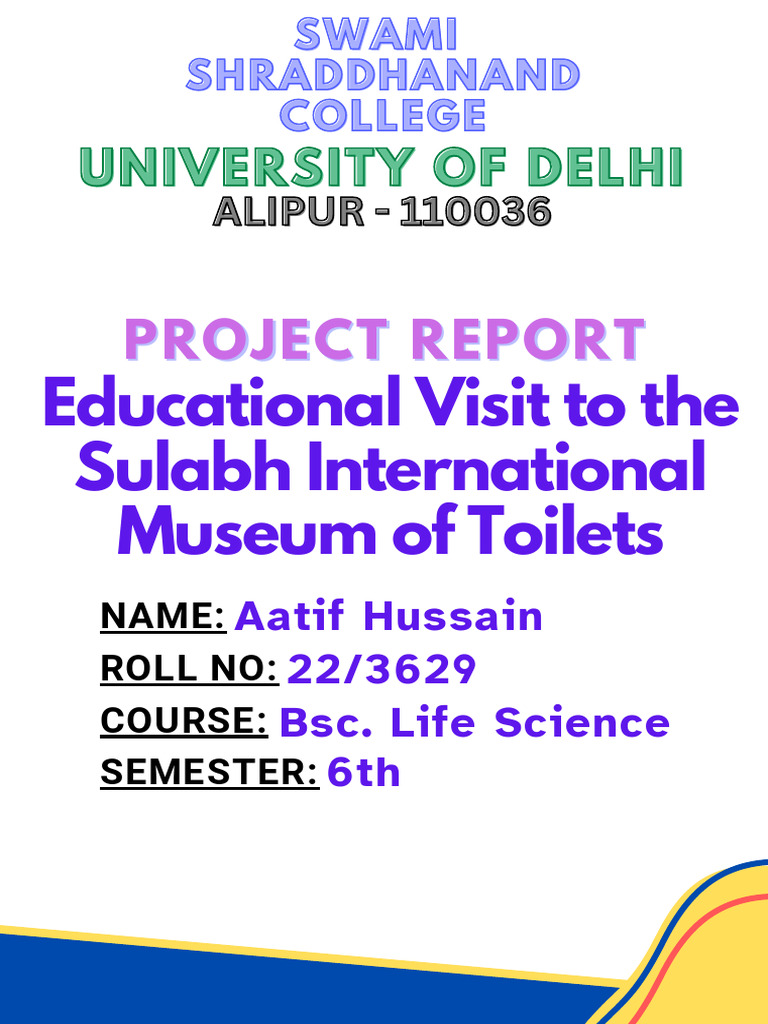 SWAMI SHRADDHANAND COLLEGE
UNIVERSITY OF DELHI
ALIPUR - 110036

PROJECT REPORT
Educational Visit to the Sulabh International Museum of Toilets

NAME: Aatif Hussain
ROLL NO: 22/3629
COURSE: Bsc. Life Science
SEMESTER: 6th